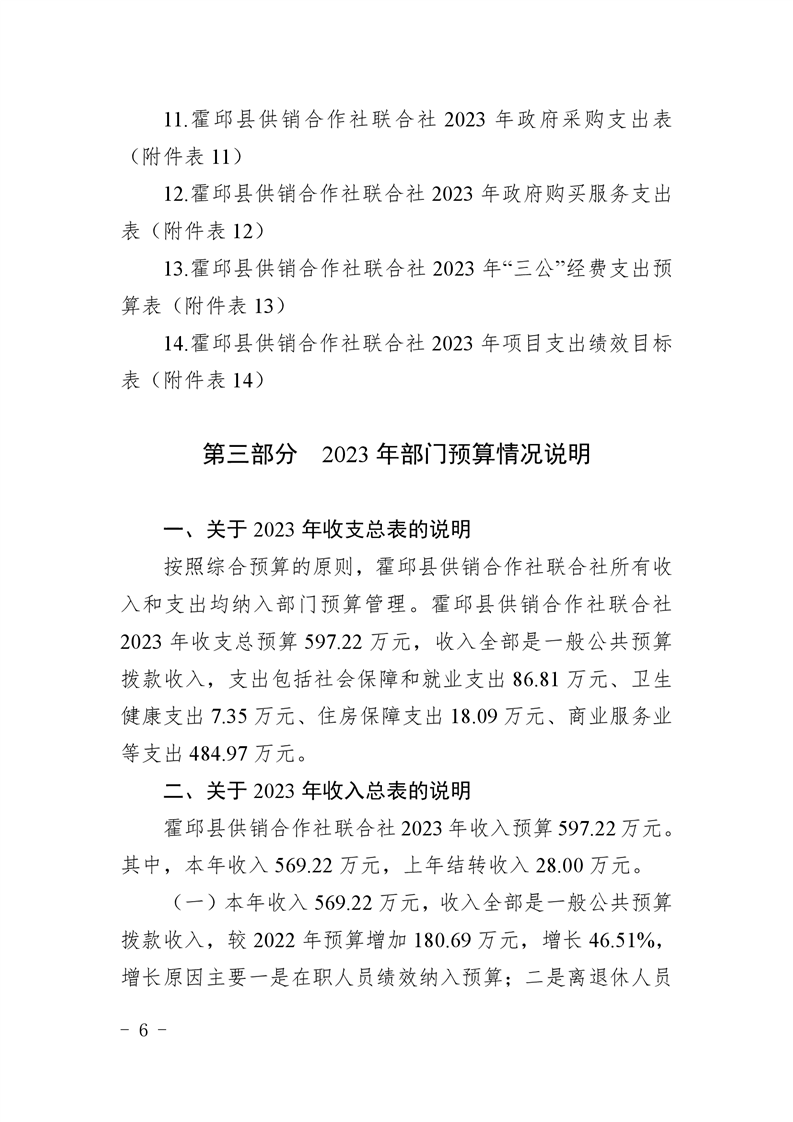 11.霍邱县供销合作社联合社 2023 年政府采购支出表（附件表 11）

12.霍邱县供销合作社联合社 2023 年政府购买服务支出表（附件表 12）

13.霍邱县供销合作社联合社 2023 年“三公”经费支出预算表（附件表 13）

14.霍邱县供销合作社联合社 2023 年项目支出绩效目标表（附件表 14）

第三部分　2023 年部门预算情况说明

一、关于 2023 年收支总表的说明

按照综合预算的原则，霍邱县供销合作社联合社所有收入和支出均纳入部门预算管理。霍邱县供销合作社联合社 2023 年收支总预算 597.22 万元，收入全部是一般公共预算拨款收入，支出包括社会保障和就业支出 86.81 万元、卫生健康支出 7.35 万元、住房保障支出 18.09 万元、商业服务业等支出 484.97 万元。

二、关于 2023 年收入总表的说明

霍邱县供销合作社联合社 2023 年收入预算 597.22 万元。其中，本年收入 569.22 万元，上年结转收入 28.00 万元。

（一）本年收入 569.22 万元，收入全部是一般公共预算拨款收入，较 2022 年预算增加 180.69 万元，增长 46.51%，增长原因主要一是在职人员绩效纳入预算；二是离退休人员

－ 6 －